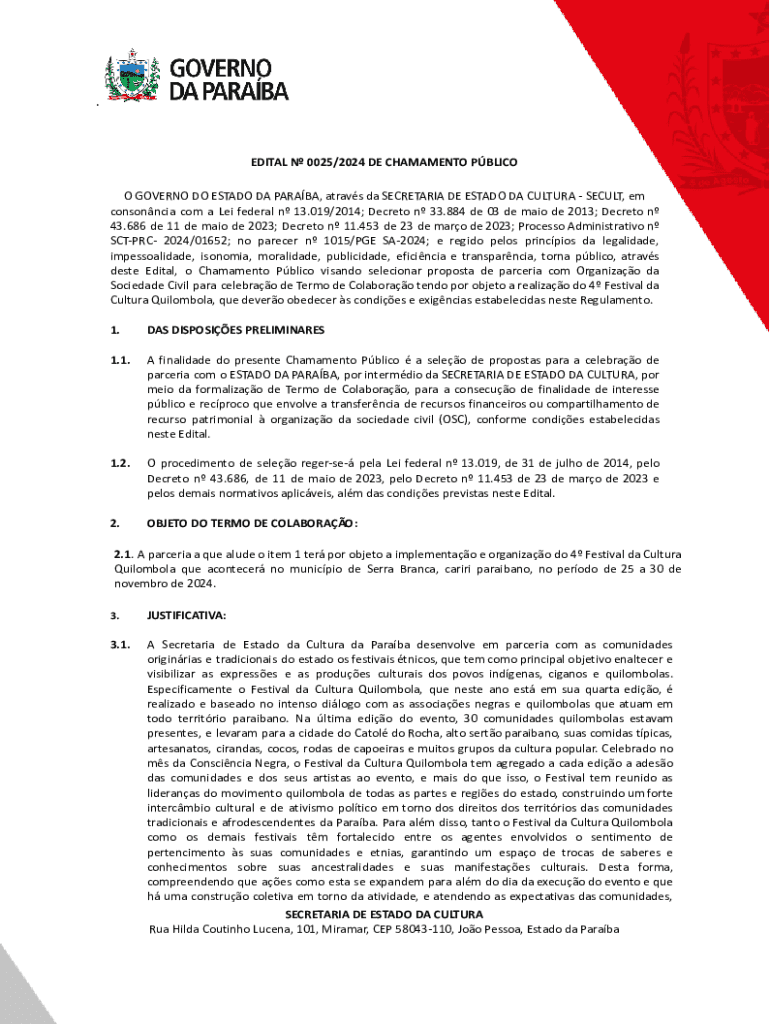 GOVERNO DA PARAÍBA

EDITAL Nº 0025/2024 DE CHAMAMENTO PÚBLICO

O GOVERNO DO ESTADO DA PARAÍBA, através da SECRETARIA DE ESTADO DA CULTURA - SECULT, em consonância com a Lei federal nº 13.019/2014; Decreto nº 33.884 de 03 de maio de 2013; Decreto nº 43.686 de 11 de maio de 2023; Decreto nº 11.453 de 23 de março de 2023; Processo Administrativo nº SCT-PRC- 2024/01652; no parecer nº 1015/PGE SA-2024; e regido pelos princípios da legalidade, impessoalidade, isonomia, moralidade, publicidade, eficiência e transparência, torna público, através deste Edital, o Chamamento Público visando selecionar proposta de parceria com Organização da Sociedade Civil para celebração de Termo de Colaboração tendo por objeto a realização do 4º Festival da Cultura Quilombola, que deverão obedecer às condições e exigências estabelecidas neste Regulamento.

1. DAS DISPOSIÇÕES PRELIMINARES

1.1. A finalidade do presente Chamamento Público é a seleção de propostas para a celebração de parceria com o ESTADO DA PARAÍBA, por intermédio da SECRETARIA DE ESTADO DA CULTURA, por meio da formalização de Termo de Colaboração, para a consecução de finalidade de interesse público e recíproco que envolve a transferência de recursos financeiros ou compartilhamento de recurso patrimonial à organização da sociedade civil (OSC), conforme condições estabelecidas neste Edital.

1.2. O procedimento de seleção reger-se-á pela Lei federal nº 13.019, de 31 de julho de 2014, pelo Decreto nº 43.686, de 11 de maio de 2023, pelo Decreto nº 11.453 de 23 de março de 2023 e pelos demais normativos aplicáveis, além das condições previstas neste Edital.

2. OBJETO DO TERMO DE COLABORAÇÃO:

2.1. A parceria a que alude o item 1 terá por objeto a implementação e organização do 4º Festival da Cultura Quilombola que acontecerá no município de Serra Branca, cariri paraibano, no período de 25 a 30 de novembro de 2024.

3. JUSTIFICATIVA:

3.1. A Secretaria de Estado da Cultura da Paraíba desenvolve em parceria com as comunidades originárias e tradicionais do estado os festivais étnicos, que tem como principal objetivo enaltecer e visibilizar as expressões e as produções culturais dos povos indígenas, ciganos e quilombolas. Especificamente o Festival da Cultura Quilombola, que neste ano está em sua quarta edição, é realizado e baseado no intenso diálogo com as associações negras e quilombolas que atuam em todo território paraibano. Na última edição do evento, 30 comunidades quilombolas estavam presentes, e levaram para a cidade do Catolé do Rocha, alto sertão paraibano, suas comidas típicas, artesanatos, cirandas, cocos, rodas de capoeiras e muitos grupos da cultura popular. Celebrado no mês da Consciência Negra, o Festival da Cultura Quilombola tem agregado a cada edição a adesão das comunidades e dos seus artistas ao evento, e mais do que isso, o Festival tem reunido as lideranças do movimento quilombola de todas as partes e regiões do estado, construindo um forte intercâmbio cultural e de ativismo político em torno dos direitos dos territórios das comunidades tradicionais e afrodescendentes da Paraíba. Para além disso, tanto o Festival da Cultura Quilombola como os demais festivais têm fortalecido entre os agentes envolvidos o sentimento de pertencimento às suas comunidades e etnias, garantindo um espaço de trocas de saberes e conhecimentos sobre suas ancestralidades e suas manifestações culturais. Desta forma, compreendendo que ações como esta se expandem para além do dia da execução do evento e que há uma construção coletiva em torno da atividade, e atendendo as expectativas das comunidades,

SECRETARIA DE ESTADO DA CULTURA
Rua Hilda Coutinho Lucena, 101, Miramar, CEP 58043-110, João Pessoa, Estado da Paraíba